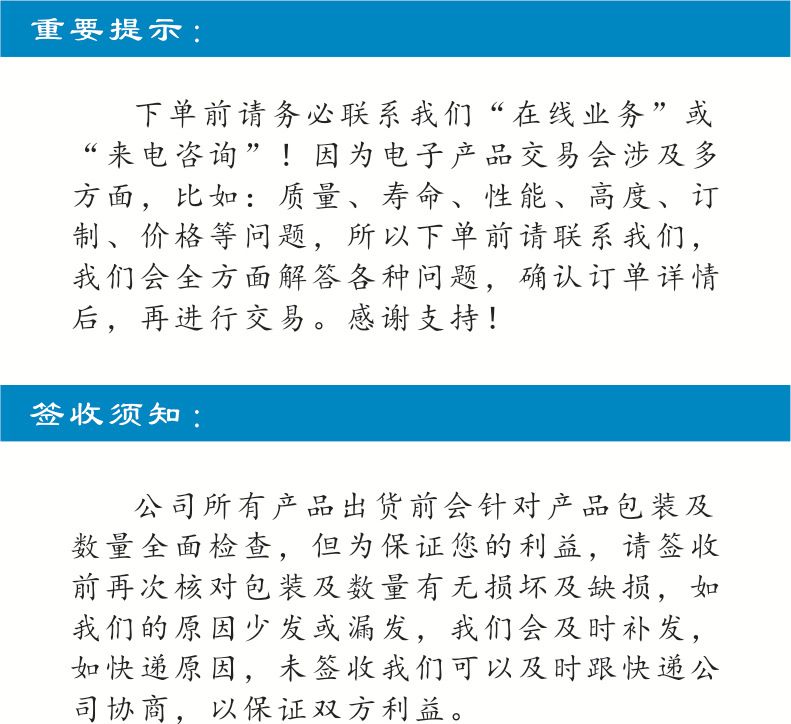 重要提示：

下单前请务必联系我们“在线业务”或“来电咨询”！因为电子产品交易会涉及多方面，比如：质量、寿命、性能、高度、订制、价格等问题，所以下单前请联系我们，我们会全方面解答各种问题，确认订单详情后，再进行交易。感谢支持！

签收须知：

公司所有产品出货前会针对产品包装及数量全面检查，但为保证您的利益，请签收前再次核对包装及数量有无损坏及缺损，如我们的原因少发或漏发，我们会及时补发，如快递原因，未签收我们可以及时跟快递公司协商，以保证双方利益。